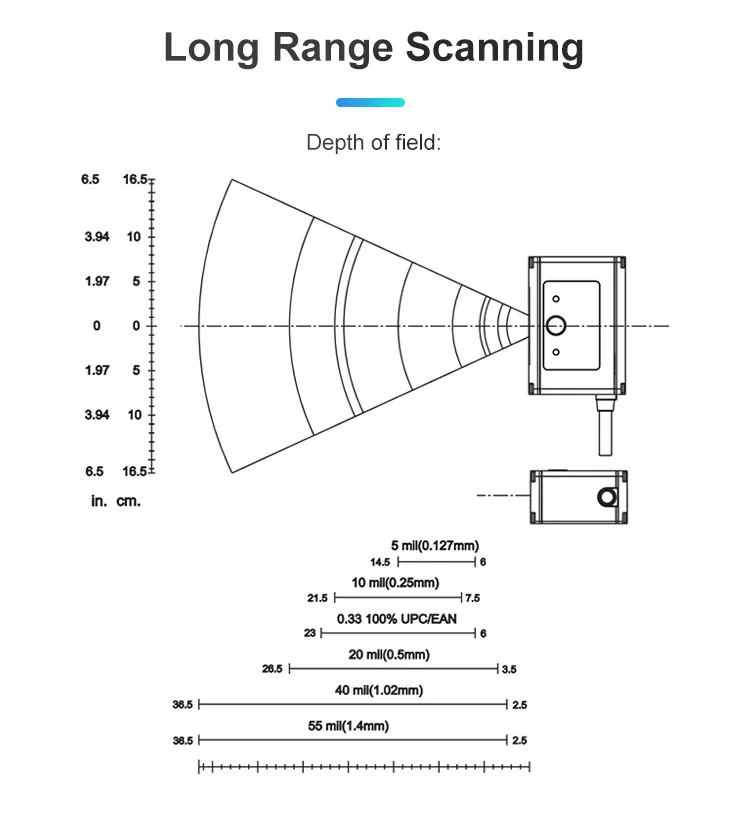 Long Range Scanning

Depth of field:

6.5 16.5
3.94 10
1.97 5
0 0
1.97 5
3.94 10
6.5 16.5
in. cm.

5 mil(0.127mm)
14.5 6
10 mil(0.25mm)
21.5 7.5
0.33 100% UPC/EAN
23 6
20 mil(0.5mm)
26.5 3.5
40 mil(1.02mm)
36.5 2.5
55 mil(1.4mm)
36.5 2.5